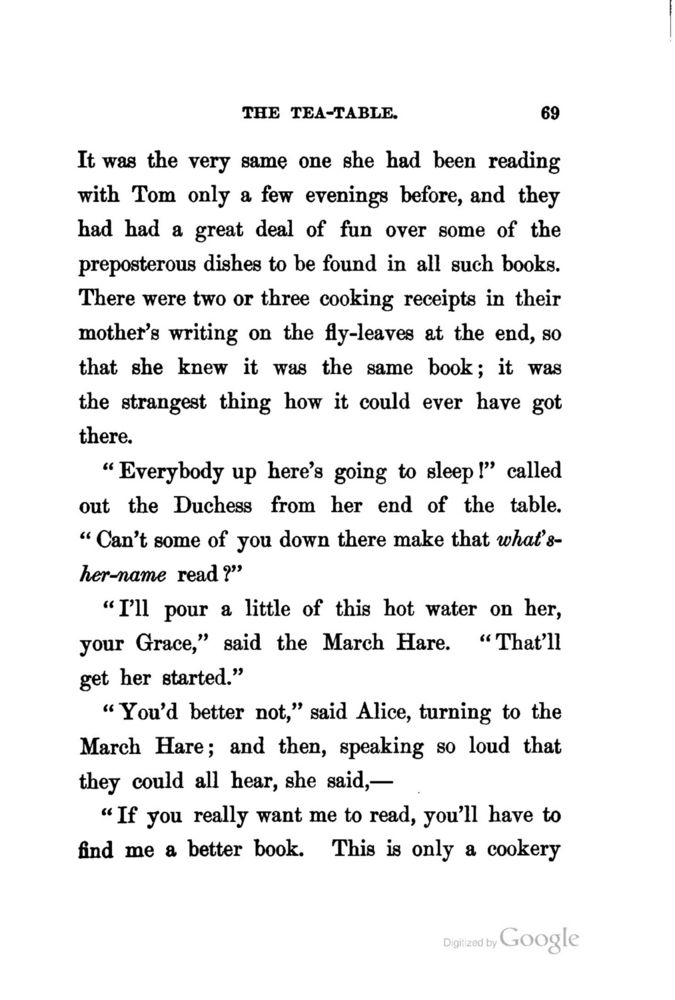 THE TEA-TABLE. 69

It was the very same one she had been reading with Tom only a few evenings before, and they had had a great deal of fun over some of the preposterous dishes to be found in all such books. There were two or three cooking receipts in their mother's writing on the fly-leaves at the end, so that she knew it was the same book; it was the strangest thing how it could ever have got there.

"Everybody up here's going to sleep!" called out the Duchess from her end of the table. "Can't some of you down there make that what's-her-name read?"

"I'll pour a little of this hot water on her, your Grace," said the March Hare. "That'll get her started."

"You'd better not," said Alice, turning to the March Hare; and then, speaking so loud that they could all hear, she said,—

"If you really want me to read, you'll have to find me a better book. This is only a cookery

Digitized by Google